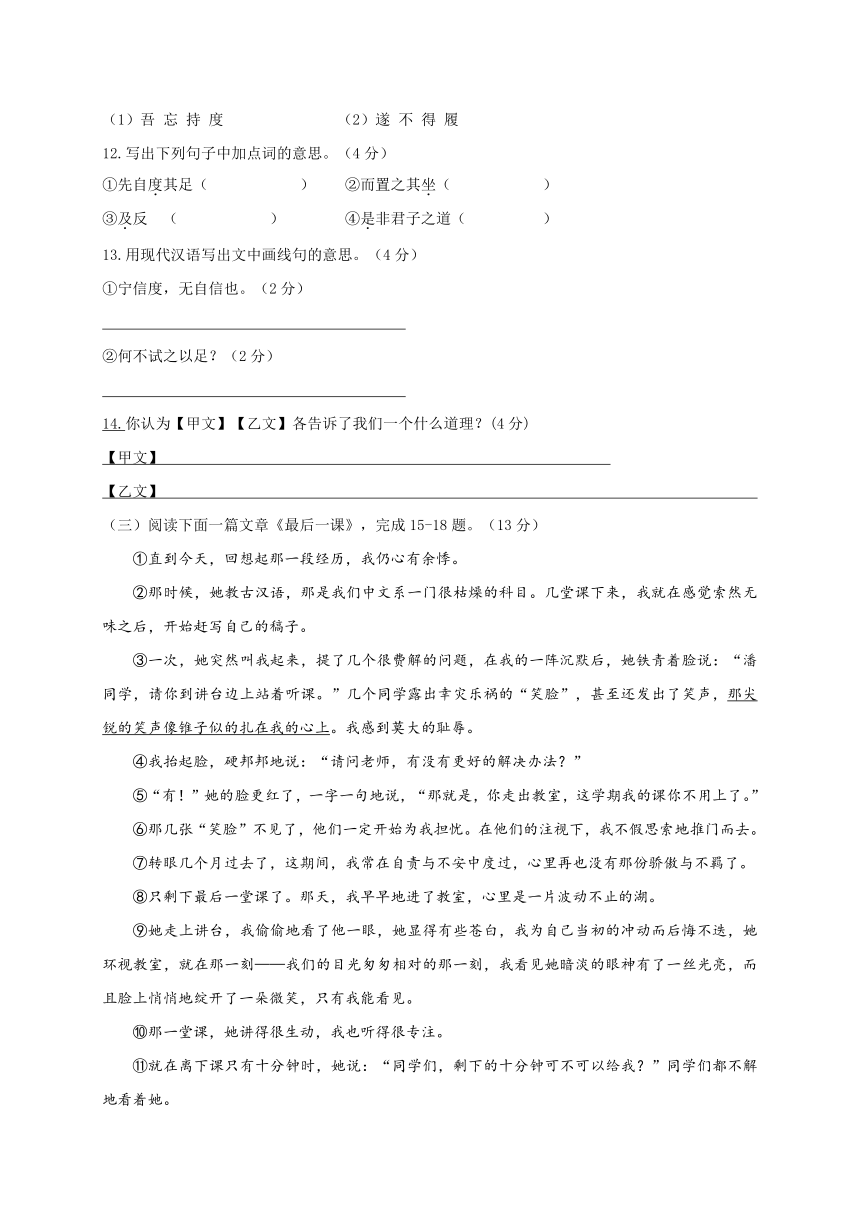 （1）吾 忘 持 度　　　　　　　　（2）遂 不 得 履

12.写出下列句子中加点词的意思。（4分）

①先自度其足（　　　　　）　②而置之其坐（　　　　　）

③及反　（　　　　　）　　　④是非君子之道（　　　　　）

13.用现代汉语写出文中画线句的意思。（4分）

①宁信度，无自信也。（2分）

②何不试之以足？（2分）

14.你认为【甲文】【乙文】各告诉了我们一个什么道理？(4分)

【甲文】

【乙文】

（三）阅读下面一篇文章《最后一课》，完成15-18题。（13分）

①直到今天，回想起那一段经历，我仍心有余悸。

②那时候，她教古汉语，那是我们中文系一门很枯燥的科目。几堂课下来，我就在感觉索然无味之后，开始赶写自己的稿子。

③一次，她突然叫我起来，提了几个很费解的问题，在我的一阵沉默后，她铁青着脸说：“潘同学，请你到讲台边上站着听课。”几个同学露出幸灾乐祸的“笑脸”，甚至还发出了笑声，那尖锐的笑声像锥子似的扎在我的心上。我感到莫大的耻辱。

④我抬起脸，硬邦邦地说：“请问老师，有没有更好的解决办法？”

⑤“有！”她的脸更红了，一字一句地说，“那就是，你走出教室，这学期我的课你不用上了。”

⑥那几张“笑脸”不见了，他们一定开始为我担忧。在他们的注视下，我不假思索地推门而去。

⑦转眼几个月过去了，这期间，我常在自责与不安中度过，心里再也没有那份骄傲与不羁了。

⑧只剩下最后一堂课了。那天，我早早地进了教室，心里是一片波动不止的湖。

⑨她走上讲台，我偷偷地看了他一眼，她显得有些苍白，我为自己当初的冲动而后悔不迭，她环视教室，就在那一刻——我们的目光匆匆相对的那一刻，我看见她暗淡的眼神有了一丝光亮，而且脸上悄悄地绽开了一朵微笑，只有我能看见。

⑩那一堂课，她讲得很生动，我也听得很专注。

⑪就在离下课只有十分钟时，她说：“同学们，剩下的十分钟可不可以给我？”同学们都不解地看着她。